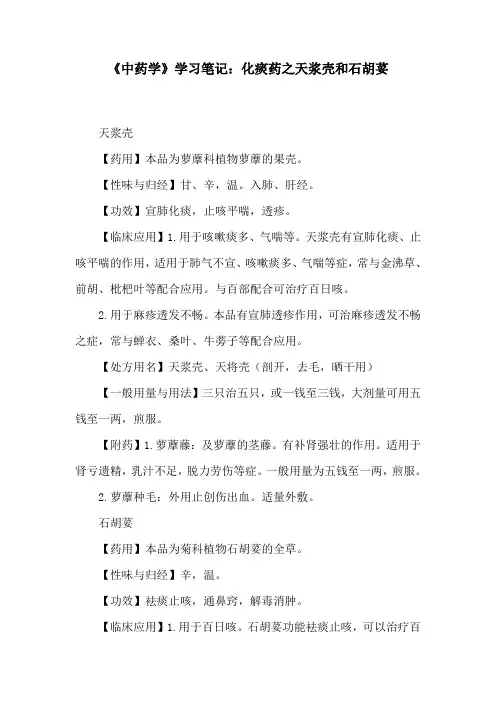 《中药学》学习笔记：化痰药之天浆壳和石胡荽

天浆壳

【药用】本品为萝藦科植物萝藦的果壳。

【性味与归经】甘、辛，温。入肺、肝经。

【功效】宣肺化痰，止咳平喘，透疹。

【临床应用】1.用于咳嗽痰多、气喘等。天浆壳有宣肺化痰、止咳平喘的作用，适用于肺气不宣、咳嗽痰多、气喘等症，常与金沸草、前胡、枇杷叶等配合应用。与百部配合可治疗百日咳。

2.用于麻疹透发不畅。本品有宣肺透疹作用，可治麻疹透发不畅之症，常与蝉衣、桑叶、牛蒡子等配合应用。

【处方用名】天浆壳、天将壳（剖开，去毛，晒干用）

【一般用量与用法】三只治五只，或一钱至三钱，大剂量可用五钱至一两，煎服。

【附药】1.萝藦藤：及萝藦的茎藤。有补肾强壮的作用。适用于肾亏遗精，乳汁不足，脱力劳伤等症。一般用量为五钱至一两，煎服。

2.萝藦种毛：外用止创伤出血。适量外敷。

石胡荽

【药用】本品为菊科植物石胡荽的全草。

【性味与归经】辛，温。

【功效】祛痰止咳，通鼻窍，解毒消肿。

【临床应用】1.用于百日咳。石胡荽功能祛痰止咳，可以治疗百